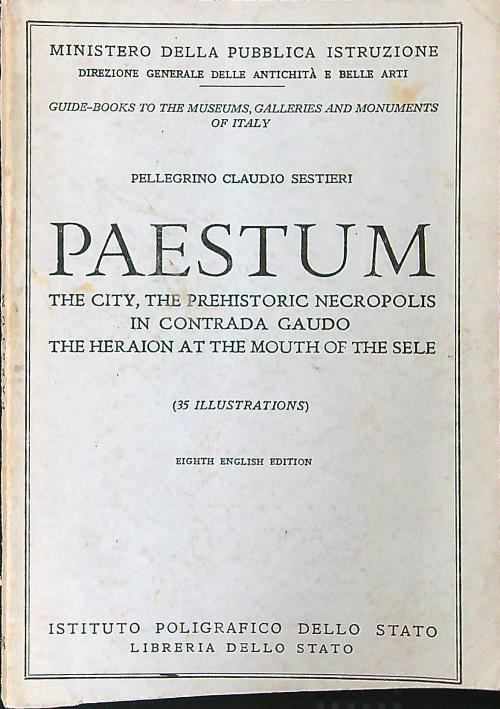 MINISTERO DELLA PUBBLICA ISTRUZIONE
DIREZIONE GENERALE DELLE ANTICHITÀ E BELLE ARTI

GUIDE-BOOKS TO THE MUSEUMS, GALLERIES AND MONUMENTS OF ITALY

PELLEGRINO CLAUDIO SESTIERI

PAESTUM

THE CITY, THE PREHISTORIC NECROPOLIS IN CONTRADA GAUDO
THE HERAION AT THE MOUTH OF THE SELE

(35 ILLUSTRATIONS)

EIGHTH ENGLISH EDITION

ISTITUTO POLIGRAFICO DELLO STATO
LIBRERIA DELLO STATO